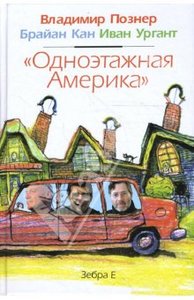 Владимир Познер
Брайан Кан Иван Ургант

«Одноэтажная Америка»

Зебра Е